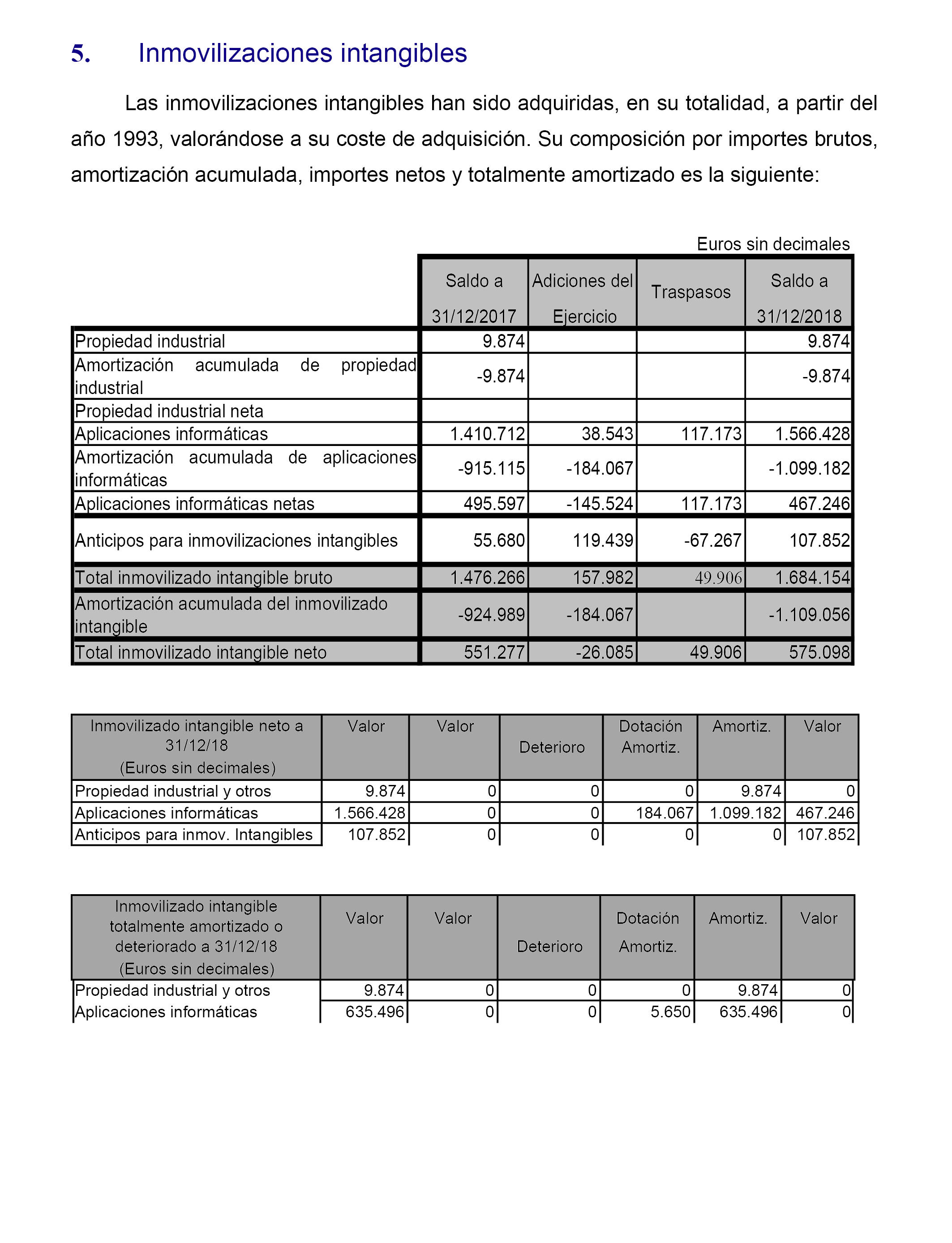 5. Inmovilizaciones intangibles

Las inmovilizaciones intangibles han sido adquiridas, en su totalidad, a partir del año 1993, valorándose a su coste de adquisición. Su composición por importes brutos, amortización acumulada, importes netos y totalmente amortizado es la siguiente:

Euros sin decimales

| | Saldo a 31/12/2017 | Adiciones del Ejercicio | Traspasos | Saldo a 31/12/2018 |
|---|---|---|---|---|
| Propiedad industrial | 9.874 | | | 9.874 |
| Amortización acumulada de propiedad industrial | -9.874 | | | -9.874 |
| Propiedad industrial neta | | | | |
| Aplicaciones informáticas | 1.410.712 | 38.543 | 117.173 | 1.566.428 |
| Amortización acumulada de aplicaciones informáticas | -915.115 | -184.067 | | -1.099.182 |
| Aplicaciones informáticas netas | 495.597 | -145.524 | 117.173 | 467.246 |
| Anticipos para inmovilizaciones intangibles | 55.680 | 119.439 | -67.267 | 107.852 |
| Total inmovilizado intangible bruto | 1.476.266 | 157.982 | 49.906 | 1.684.154 |
| Amortización acumulada del inmovilizado intangible | -924.989 | -184.067 | | -1.109.056 |
| Total inmovilizado intangible neto | 551.277 | -26.085 | 49.906 | 575.098 |

| Inmovilizado intangible neto a 31/12/18 (Euros sin decimales) | Valor | Valor | Deterioro | Dotación Amortiz. | Amortiz. | Valor |
|---|---|---|---|---|---|---|
| Propiedad industrial y otros | 9.874 | 0 | 0 | 0 | 9.874 | 0 |
| Aplicaciones informáticas | 1.566.428 | 0 | 0 | 184.067 | 1.099.182 | 467.246 |
| Anticipos para inmov. Intangibles | 107.852 | 0 | 0 | 0 | 0 | 107.852 |

| Inmovilizado intangible totalmente amortizado o deteriorado a 31/12/18 (Euros sin decimales) | Valor | Valor | Deterioro | Dotación Amortiz. | Amortiz. | Valor |
|---|---|---|---|---|---|---|
| Propiedad industrial y otros | 9.874 | 0 | 0 | 0 | 9.874 | 0 |
| Aplicaciones informáticas | 635.496 | 0 | 0 | 5.650 | 635.496 | 0 |